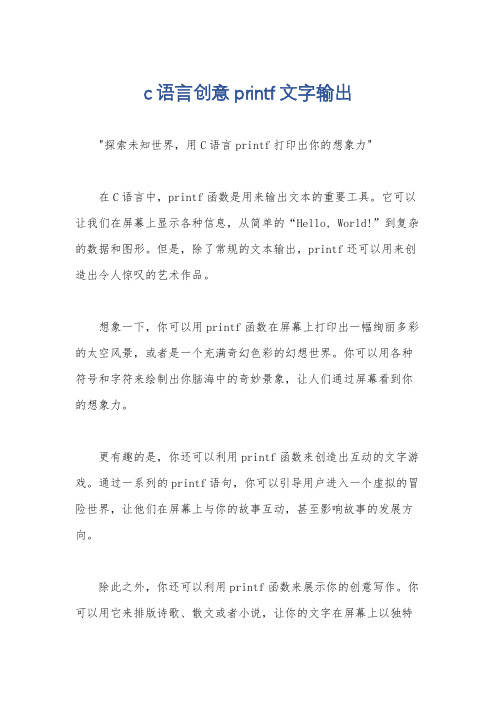 c语言创意printf文字输出

"探索未知世界，用C语言printf打印出你的想象力"

在C语言中，printf函数是用来输出文本的重要工具。它可以让我们在屏幕上显示各种信息，从简单的“Hello, World!”到复杂的数据和图形。但是，除了常规的文本输出，printf还可以用来创造出令人惊叹的艺术作品。

想象一下，你可以用printf函数在屏幕上打印出一幅绚丽多彩的太空风景，或者是一个充满奇幻色彩的幻想世界。你可以用各种符号和字符来绘制出你脑海中的奇妙景象，让人们通过屏幕看到你的想象力。

更有趣的是，你还可以利用printf函数来创造出互动的文字游戏。通过一系列的printf语句，你可以引导用户进入一个虚拟的冒险世界，让他们在屏幕上与你的故事互动，甚至影响故事的发展方向。

除此之外，你还可以利用printf函数来展示你的创意写作。你可以用它来排版诗歌、散文或者小说，让你的文字在屏幕上以独特